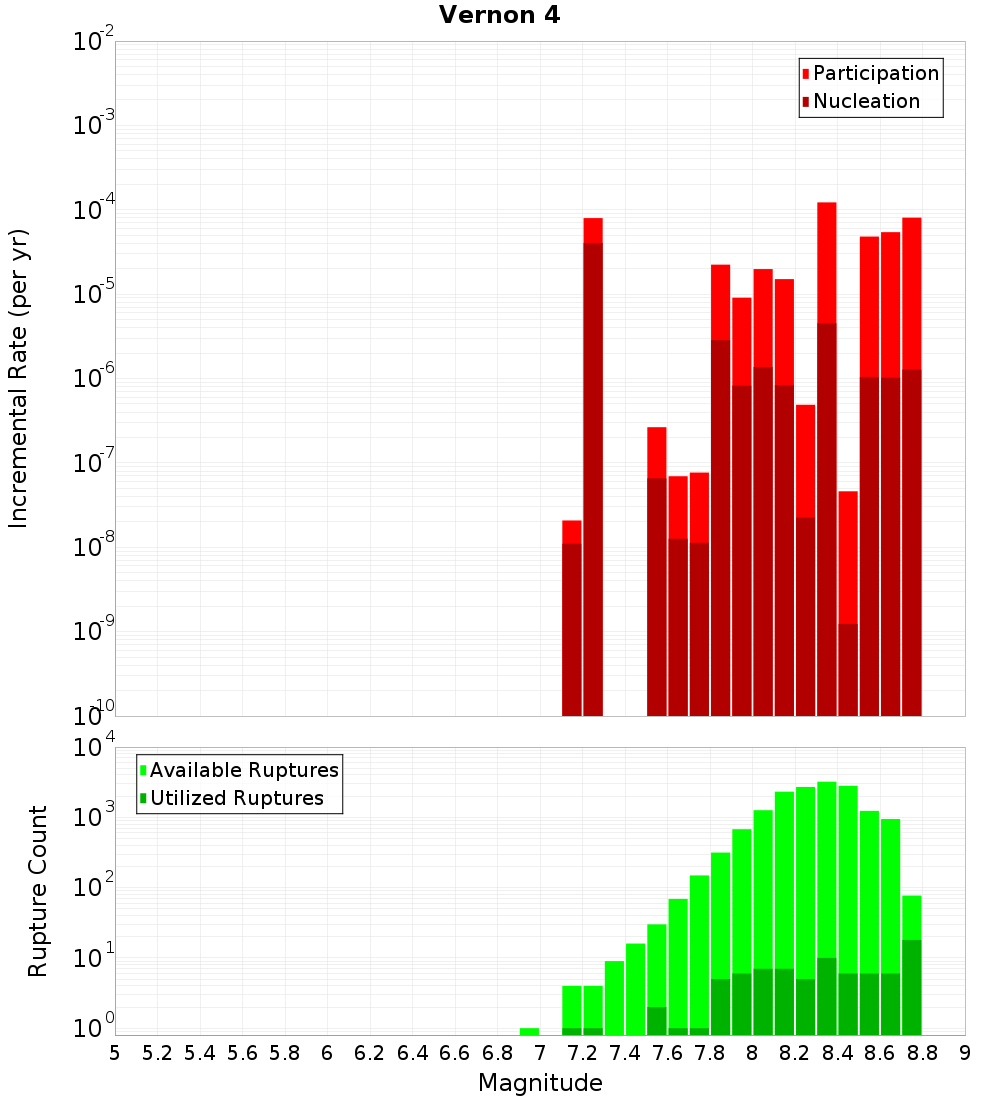 Vernon 4

Participation
Nucleation

Incremental Rate (per yr)

$10^{-2}$
$10^{-3}$
$10^{-4}$
$10^{-5}$
$10^{-6}$
$10^{-7}$
$10^{-8}$
$10^{-9}$
$10^{-10}$

Available Ruptures
Utilized Ruptures

Rupture Count

$10^{4}$
$10^{3}$
$10^{2}$
$10^{1}$
$10^{0}$

5 5.2 5.4 5.6 5.8 6 6.2 6.4 6.6 6.8 7 7.2 7.4 7.6 7.8 8 8.2 8.4 8.6 8.8 9

Magnitude